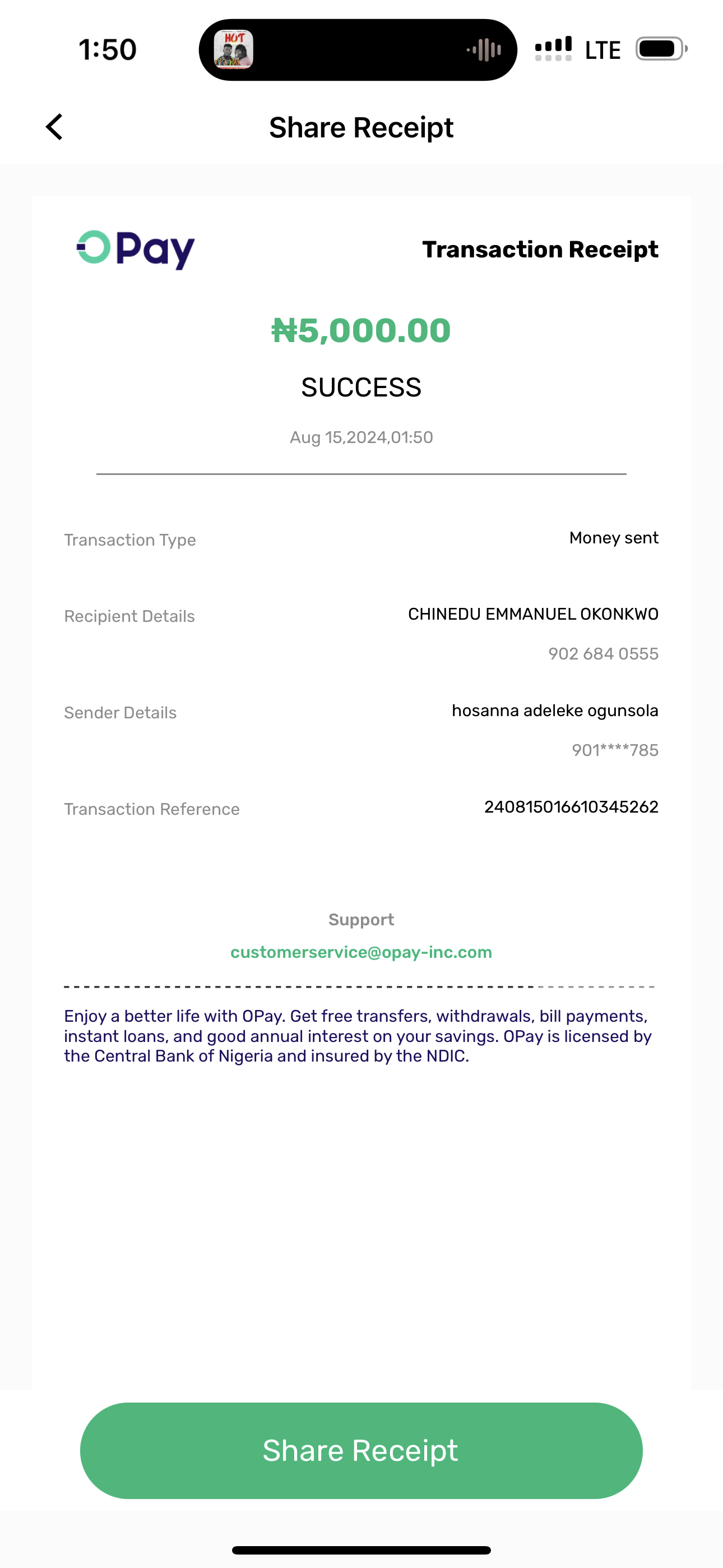 1:50

HOT

LTE

Share Receipt

OPay

Transaction Receipt

₦5,000.00

SUCCESS

Aug 15,2024,01:50

Transaction Type

Money sent

Recipient Details

CHINEDU EMMANUEL OKONKWO

902 684 0555

Sender Details

hosanna adeleke ogunsola

901****785

Transaction Reference

240815016610345262

Support

customerservice@opay-inc.com

Enjoy a better life with OPay. Get free transfers, withdrawals, bill payments, instant loans, and good annual interest on your savings. OPay is licensed by the Central Bank of Nigeria and insured by the NDIC.

Share Receipt